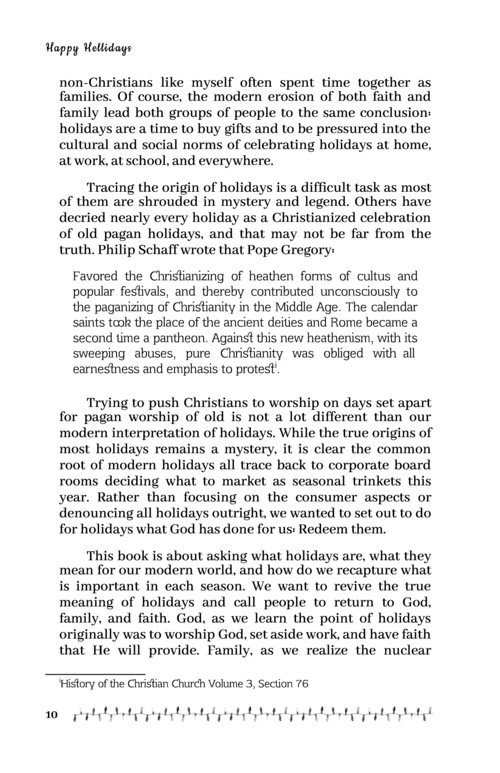 Happy Hellidays

non-Christians like myself often spent time together as families. Of course, the modern erosion of both faith and family lead both groups of people to the same conclusion: holidays are a time to buy gifts and to be pressured into the cultural and social norms of celebrating holidays at home, at work, at school, and everywhere.

Tracing the origin of holidays is a difficult task as most of them are shrouded in mystery and legend. Others have decried nearly every holiday as a Christianized celebration of old pagan holidays, and that may not be far from the truth. Philip Schaff wrote that Pope Gregory:

Favored the Christianizing of heathen forms of cultus and popular festivals, and thereby contributed unconsciously to the paganizing of Christianity in the Middle Age. The calendar saints took the place of the ancient deities and Rome became a second time a pantheon. Against this new heathenism, with its sweeping abuses, pure Christianity was obliged with all earnestness and emphasis to protest$^{i}$.

Trying to push Christians to worship on days set apart for pagan worship of old is not a lot different than our modern interpretation of holidays. While the true origins of most holidays remains a mystery, it is clear the common root of modern holidays all trace back to corporate board rooms deciding what to market as seasonal trinkets this year. Rather than focusing on the consumer aspects or denouncing all holidays outright, we wanted to set out to do for holidays what God has done for us: Redeem them.

This book is about asking what holidays are, what they mean for our modern world, and how do we recapture what is important in each season. We want to revive the true meaning of holidays and call people to return to God, family, and faith. God, as we learn the point of holidays originally was to worship God, set aside work, and have faith that He will provide. Family, as we realize the nuclear

$^{i}$History of the Christian Church Volume 3, Section 76

10